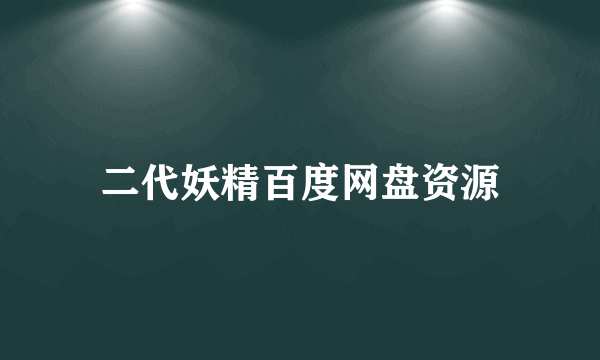 二代妖精百度网盘资源